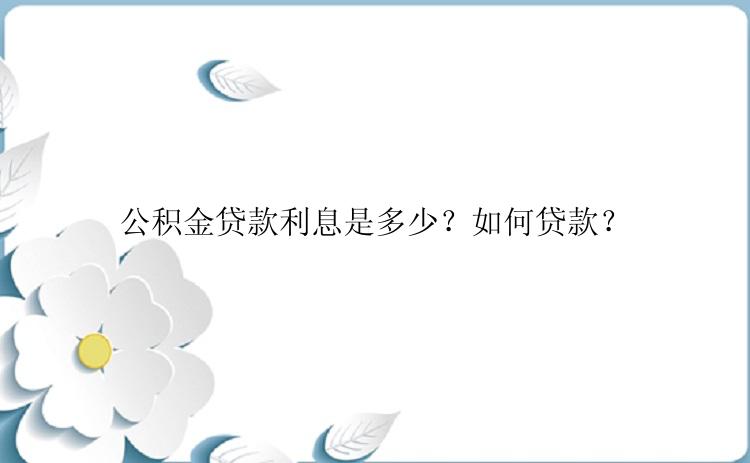 公积金贷款利息是多少？如何贷款？